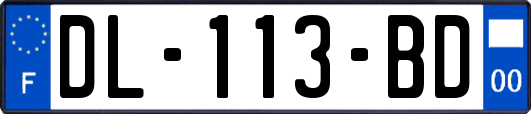 F
DL-113-BD
00